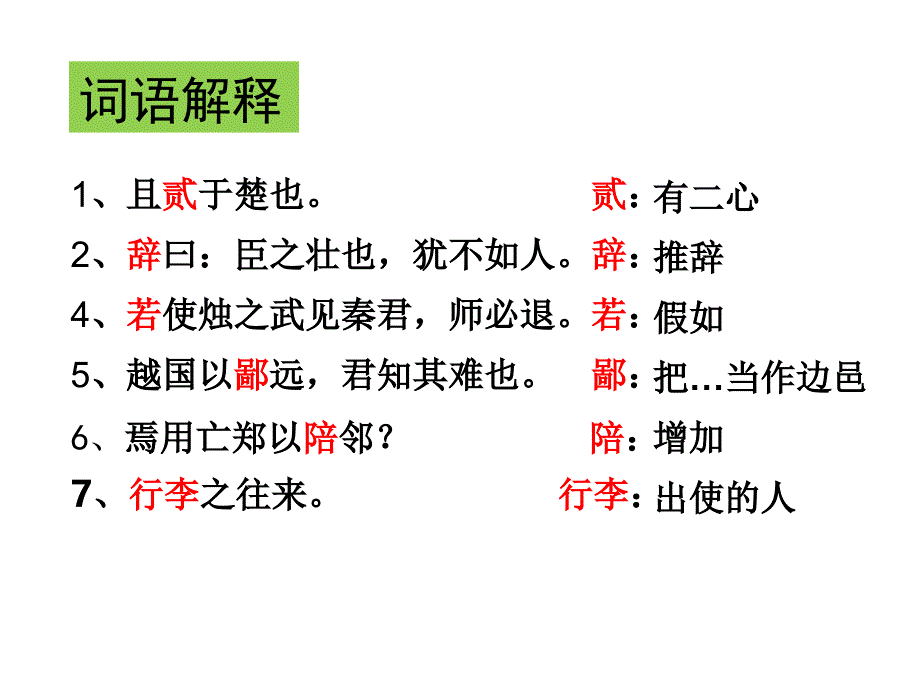 词语解释

1、且贰于楚也。 贰：有二心

2、辞曰：臣之壮也，犹不如人。辞：推辞

4、若使烛之武见秦君，师必退。若：假如

5、越国以鄙远，君知其难也。 鄙：把…当作边邑

6、焉用亡郑以陪邻？ 陪：增加

7、行李之往来。 行李：出使的人